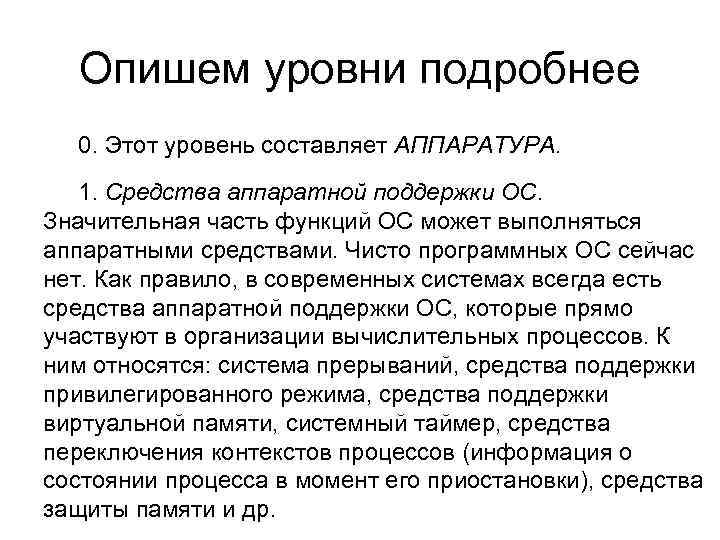 Опишем уровни подробнее

0. Этот уровень составляет АППАРАТУРА.

1. Средства аппаратной поддержки ОС. Значительная часть функций ОС может выполняться аппаратными средствами. Чисто программных ОС сейчас нет. Как правило, в современных системах всегда есть средства аппаратной поддержки ОС, которые прямо участвуют в организации вычислительных процессов. К ним относятся: система прерываний, средства поддержки привилегированного режима, средства поддержки виртуальной памяти, системный таймер, средства переключения контекстов процессов (информация о состоянии процесса в момент его приостановки), средства защиты памяти и др.